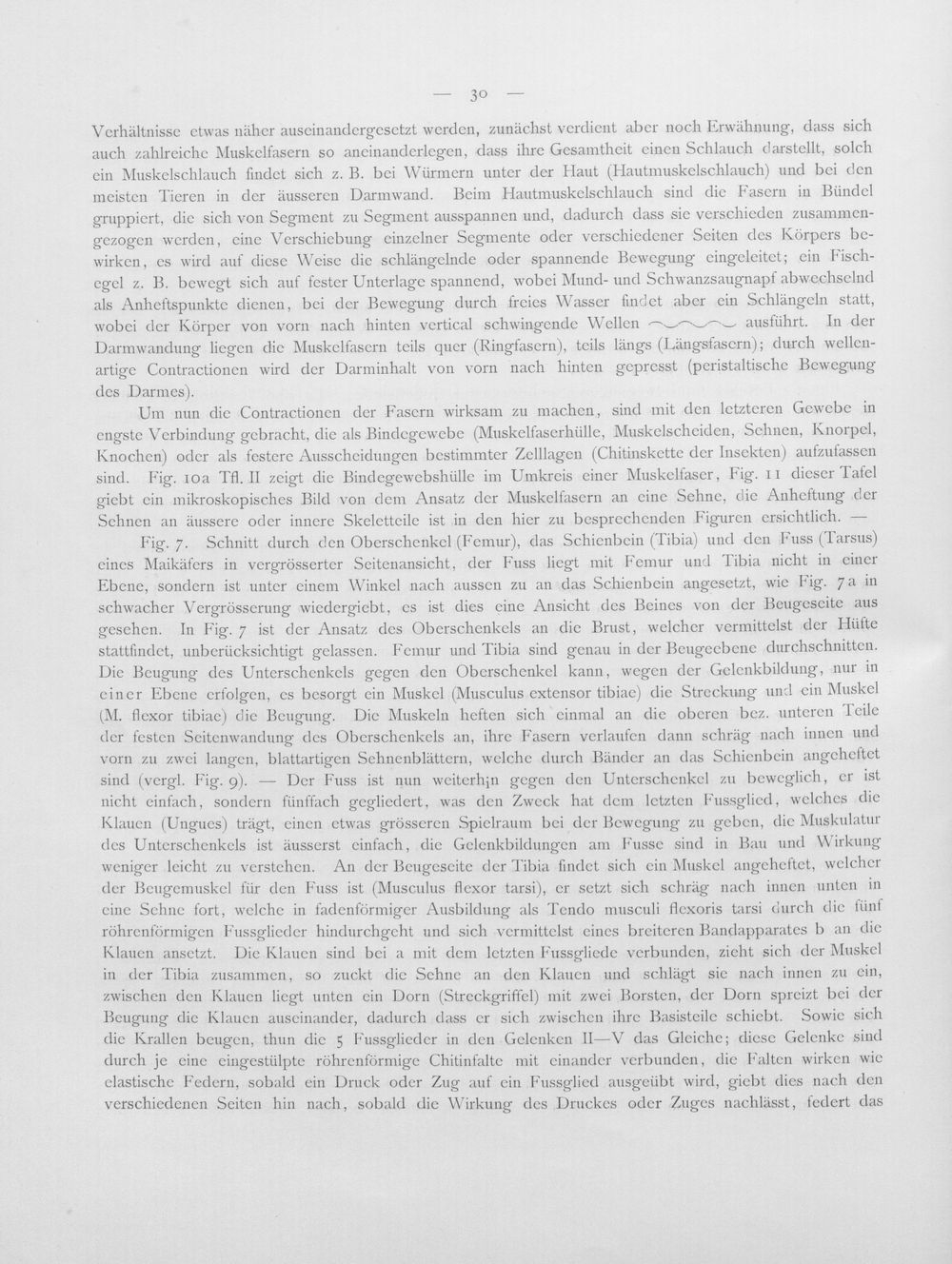 — 30 —

Verhältnisse etwas näher auseinandergesetzt werden, zunächst verdient aber noch Erwähnung, dass sich auch zahlreiche Muskelfasern so aneinanderlegen, dass ihre Gesamtheit einen Schlauch darstellt, solch ein Muskelschlauch findet sich z. B. bei Würmern unter der Haut (Hautmuskelschlauch) und bei den meisten Tieren in der äusseren Darmwand. Beim Hautmuskelschlauch sind die Fasern in Bündel gruppiert, die sich von Segment zu Segment ausspannen und, dadurch dass sie verschieden zusammengezogen werden, eine Verschiebung einzelner Segmente oder verschiedener Seiten des Körpers bewirken, es wird auf diese Weise die schlängelnde oder spannende Bewegung eingeleitet; ein Fischegel z. B. bewegt sich auf fester Unterlage spannend, wobei Mund- und Schwanzsaugnapf abwechselnd als Anheftspunkte dienen, bei der Bewegung durch freies Wasser findet aber ein Schlängeln statt, wobei der Körper von vorn nach hinten vertical schwingende Wellen ausführt. In der Darmwandung liegen die Muskelfasern teils quer (Ringfasern), teils längs (Längsfasern); durch wellenartige Contractionen wird der Darminhalt von vorn nach hinten gepresst (peristaltische Bewegung des Darmes).

Um nun die Contractionen der Fasern wirksam zu machen, sind mit den letzteren Gewebe in engste Verbindung gebracht, die als Bindegewebe (Muskelfaserhülle, Muskelscheiden, Sehnen, Knorpel, Knochen) oder als festere Ausscheidungen bestimmter Zelllagen (Chitinskette der Insekten) aufzufassen sind. Fig. 10a Tfl. II zeigt die Bindegewebshülle im Umkreis einer Muskelfaser, Fig. 11 dieser Tafel giebt ein mikroskopisches Bild von dem Ansatz der Muskelfasern an eine Sehne, die Anheftung der Sehnen an äussere oder innere Skeletteile ist in den hier zu besprechenden Figuren ersichtlich. —

Fig. 7. Schnitt durch den Oberschenkel (Femur), das Schienbein (Tibia) und den Fuss (Tarsus) eines Maikäfers in vergrösserter Seitenansicht, der Fuss liegt mit Femur und Tibia nicht in einer Ebene, sondern ist unter einem Winkel nach aussen zu an das Schienbein angesetzt, wie Fig. 7a in schwacher Vergrösserung wiedergiebt, es ist dies eine Ansicht des Beines von der Beugeseite aus gesehen. In Fig. 7 ist der Ansatz des Oberschenkels an die Brust, welcher vermittelst der Hüfte stattfindet, unberücksichtigt gelassen. Femur und Tibia sind genau in der Beugeebene durchschnitten. Die Beugung des Unterschenkels gegen den Oberschenkel kann, wegen der Gelenkbildung, nur in einer Ebene erfolgen, es besorgt ein Muskel (Musculus extensor tibiae) die Streckung und ein Muskel (M. flexor tibiae) die Beugung. Die Muskeln heften sich einmal an die oberen bez. unteren Teile der festen Seitenwandung des Oberschenkels an, ihre Fasern verlaufen dann schräg nach innen und vorn zu zwei langen, blattartigen Sehnenblättern, welche durch Bänder an das Schienbein angeheftet sind (vergl. Fig. 9). — Der Fuss ist nun weiterhin gegen den Unterschenkel zu beweglich, er ist nicht einfach, sondern fünffach gegliedert, was den Zweck hat dem letzten Fussglied, welches die Klauen (Ungues) trägt, einen etwas grösseren Spielraum bei der Bewegung zu geben, die Muskulatur des Unterschenkels ist äusserst einfach, die Gelenkbildungen am Fusse sind in Bau und Wirkung weniger leicht zu verstehen. An der Beugeseite der Tibia findet sich ein Muskel angeheftet, welcher der Beugemuskel für den Fuss ist (Musculus flexor tarsi), er setzt sich schräg nach innen unten in eine Sehne fort, welche in fadenförmiger Ausbildung als Tendo musculi flexoris tarsi durch die fünf röhrenförmigen Fussglieder hindurchgeht und sich vermittelst eines breiteren Bandapparates b an die Klauen ansetzt. Die Klauen sind bei a mit dem letzten Fussgliede verbunden, zieht sich der Muskel in der Tibia zusammen, so zuckt die Sehne an den Klauen und schlägt sie nach innen zu ein, zwischen den Klauen liegt unten ein Dorn (Streckgriffel) mit zwei Borsten, der Dorn spreizt bei der Beugung die Klauen auseinander, dadurch dass er sich zwischen ihre Basisteile schiebt. Sowie sich die Krallen beugen, thun die 5 Fussglieder in den Gelenken II—V das Gleiche; diese Gelenke sind durch je eine eingestülpte röhrenförmige Chitinfalte mit einander verbunden, die Falten wirken wie elastische Federn, sobald ein Druck oder Zug auf ein Fussglied ausgeübt wird, giebt dies nach den verschiedenen Seiten hin nach, sobald die Wirkung des Druckes oder Zuges nachlässt, federt das